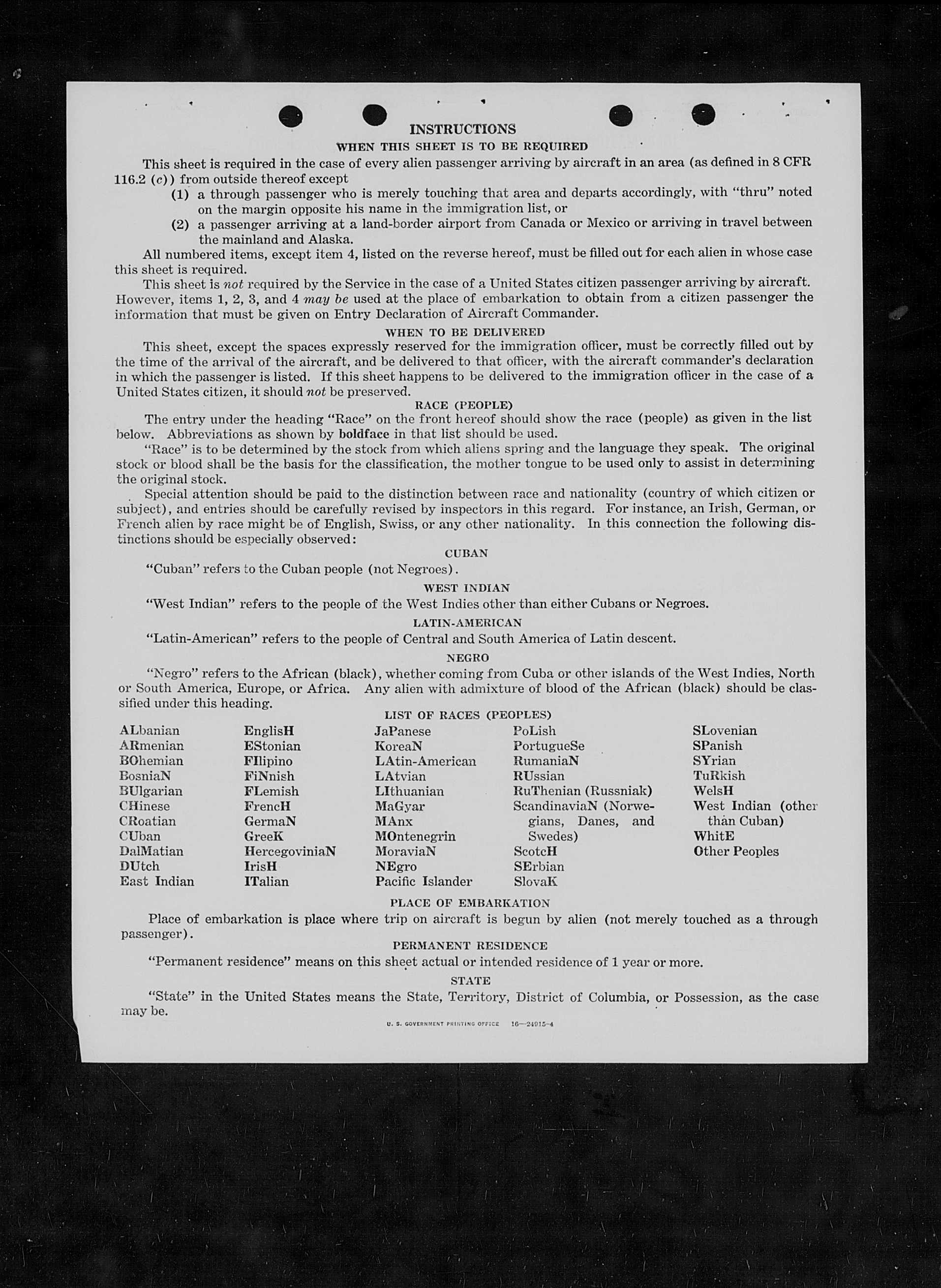 INSTRUCTIONS

WHEN THIS SHEET IS TO BE REQUIRED

This sheet is required in the case of every alien passenger arriving by aircraft in an area (as defined in 8 CFR 116.2 (c)) from outside thereof except

(1) a through passenger who is merely touching that area and departs accordingly, with "thru" noted on the margin opposite his name in the immigration list, or

(2) a passenger arriving at a land-border airport from Canada or Mexico or arriving in travel between the mainland and Alaska.

All numbered items, except item 4, listed on the reverse hereof, must be filled out for each alien in whose case this sheet is required.

This sheet is not required by the Service in the case of a United States citizen passenger arriving by aircraft. However, items 1, 2, 3, and 4 may be used at the place of embarkation to obtain from a citizen passenger the information that must be given on Entry Declaration of Aircraft Commander.

WHEN TO BE DELIVERED

This sheet, except the spaces expressly reserved for the immigration officer, must be correctly filled out by the time of the arrival of the aircraft, and be delivered to that officer, with the aircraft commander's declaration in which the passenger is listed. If this sheet happens to be delivered to the immigration officer in the case of a United States citizen, it should not be preserved.

RACE (PEOPLE)

The entry under the heading "Race" on the front hereof should show the race (people) as given in the list below. Abbreviations as shown by boldface in that list should be used.

"Race" is to be determined by the stock from which aliens spring and the language they speak. The original stock or blood shall be the basis for the classification, the mother tongue to be used only to assist in determining the original stock.

Special attention should be paid to the distinction between race and nationality (country of which citizen or subject), and entries should be carefully revised by inspectors in this regard. For instance, an Irish, German, or French alien by race might be of English, Swiss, or any other nationality. In this connection the following distinctions should be especially observed:

CUBAN

"Cuban" refers to the Cuban people (not Negroes).

WEST INDIAN

"West Indian" refers to the people of the West Indies other than either Cubans or Negroes.

LATIN-AMERICAN

"Latin-American" refers to the people of Central and South America of Latin descent.

NEGRO

"Negro" refers to the African (black), whether coming from Cuba or other islands of the West Indies, North or South America, Europe, or Africa. Any alien with admixture of blood of the African (black) should be classified under this heading.

LIST OF RACES (PEOPLES)

ALbanian
ARmenian
BOhemian
BosniaN
BUlgarian
CHinese
CRoatian
CUban
DalMatian
DUtch
East Indian

EnglisH
EStonian
FIlipino
FiNnish
FLemish
FrencH
GermaN
GreeK
HercegoviniaN
IrisH
ITalian

JaPanese
KoreaN
LAtin-American
LAtvian
LIthuanian
MaGyar
MAnx
MOntenegrin
MoraviaN
NEgro
Pacific Islander

PoLish
PortugueSe
RumaniaN
RUssian
RuThenian (Russniak)
ScandinaviaN (Norwegians, Danes, and Swedes)
ScotcH
SErbian
SlovaK

SLovenian
SPanish
SYrian
TuRkish
WelsH
West Indian (other than Cuban)
WhitE
Other Peoples

PLACE OF EMBARKATION

Place of embarkation is place where trip on aircraft is begun by alien (not merely touched as a through passenger).

PERMANENT RESIDENCE

"Permanent residence" means on this sheet actual or intended residence of 1 year or more.

STATE

"State" in the United States means the State, Territory, District of Columbia, or Possession, as the case may be.

U. S. GOVERNMENT PRINTING OFFICE 16—24915-4